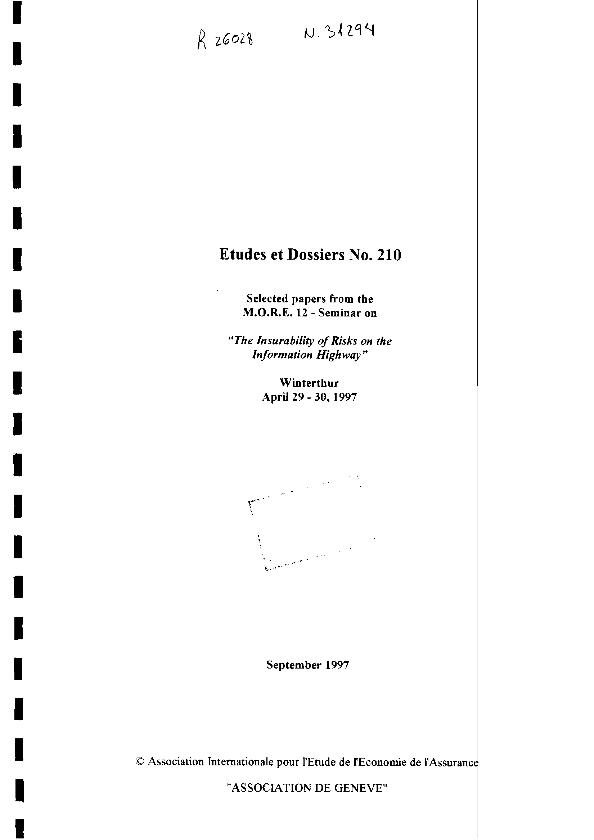 R 26028 N. 31294

Etudes et Dossiers No. 210

Selected papers from the
M.O.R.E. 12 - Seminar on

"The Insurability of Risks on the
Information Highway"

Winterthur
April 29 - 30, 1997

September 1997

© Association Internationale pour l'Etude de l'Economie de l'Assurance

"ASSOCIATION DE GENEVE"